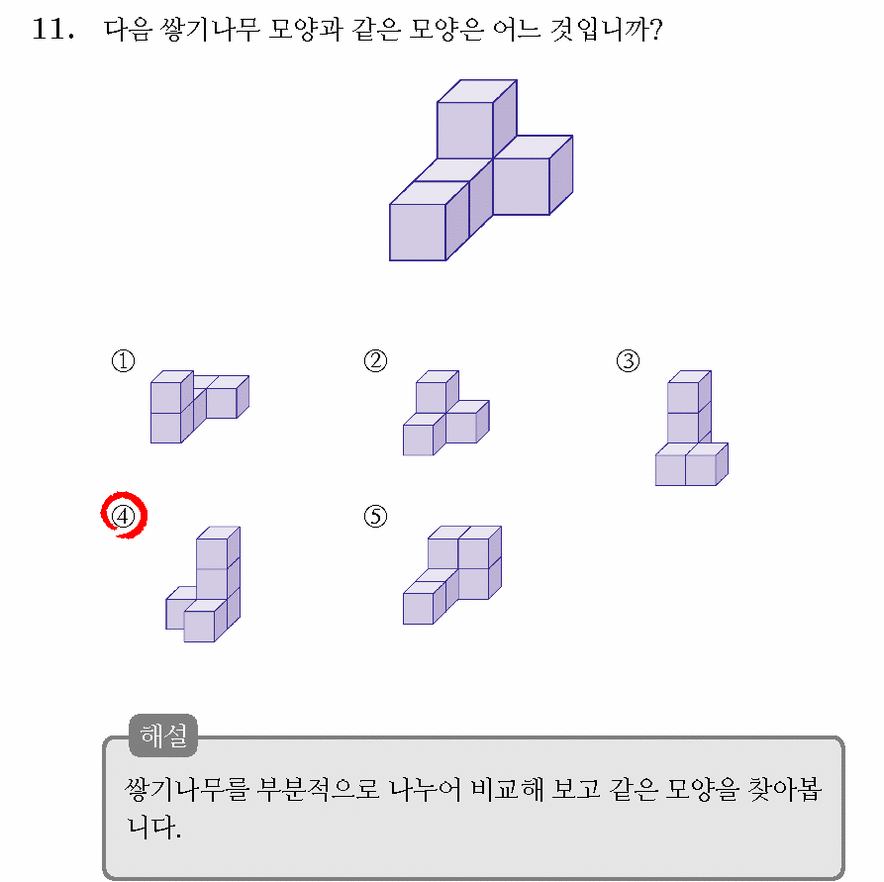 11. 다음 쌓기나무 모양과 같은 모양은 어느 것입니까?

①

②

③

④

⑤

해설

쌓기나무를 부분적으로 나누어 비교해 보고 같은 모양을 찾아봅니다.